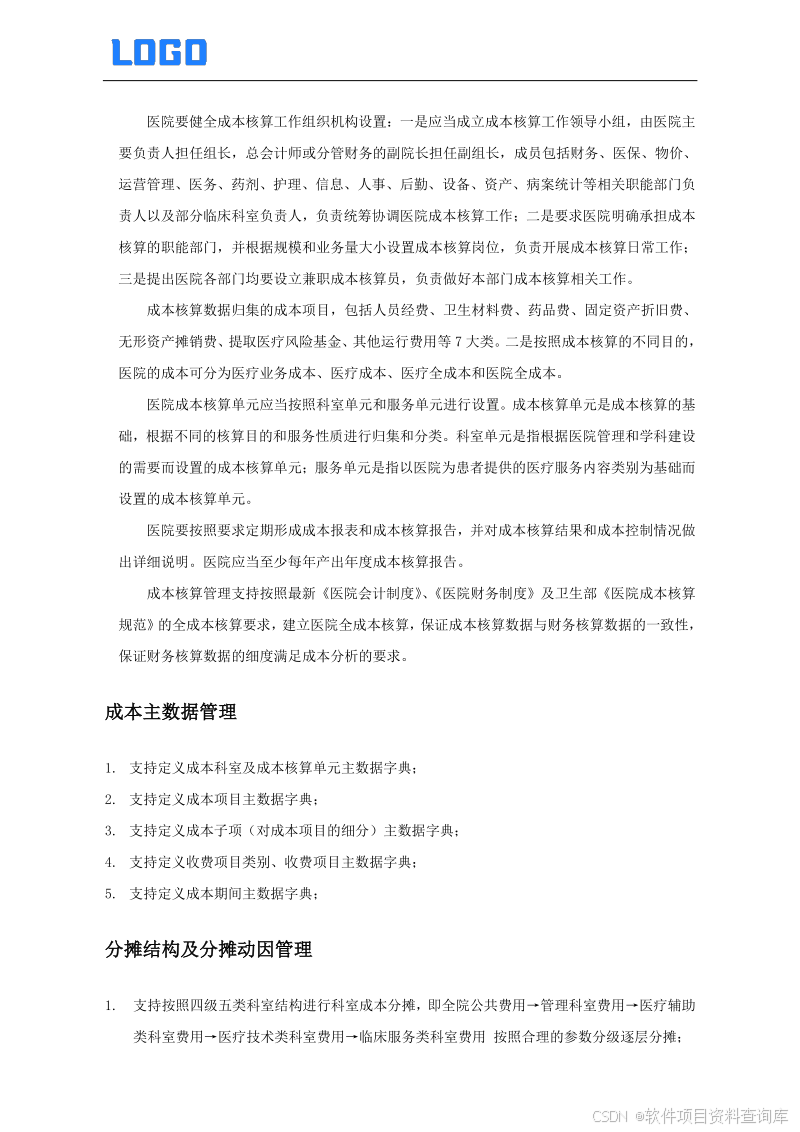 LOGO

医院要健全成本核算工作组织机构设置：一是应当成立成本核算工作领导小组，由医院主要负责人担任组长，总会计师或分管财务的副院长担任副组长，成员包括财务、医保、物价、运营管理、医务、药剂、护理、信息、人事、后勤、设备、资产、病案统计等相关职能部门负责人以及部分临床科室负责人，负责统筹协调医院成本核算工作；二是要求医院明确承担成本核算的职能部门，并根据规模和业务量大小设置成本核算岗位，负责开展成本核算日常工作；三是提出医院各部门均要设立兼职成本核算员，负责做好本部门成本核算相关工作。

成本核算数据归集的成本项目，包括人员经费、卫生材料费、药品费、固定资产折旧费、无形资产摊销费、提取医疗风险基金、其他运行费用等 7 大类。二是按照成本核算的不同目的，医院的成本可分为医疗业务成本、医疗成本、医疗全成本和医院全成本。

医院成本核算单元应当按照科室单元和服务单元进行设置。成本核算单元是成本核算的基础，根据不同的核算目的和服务性质进行归集和分类。科室单元是指根据医院管理和学科建设的需要而设置的成本核算单元；服务单元是指以医院为患者提供的医疗服务内容类别为基础而设置的成本核算单元。

医院要按照要求定期形成成本报表和成本核算报告，并对成本核算结果和成本控制情况做出详细说明。医院应当至少每年产出年度成本核算报告。

成本核算管理支持按照最新《医院会计制度》、《医院财务制度》及卫生部《医院成本核算规范》的全成本核算要求，建立医院全成本核算，保证成本核算数据与财务核算数据的一致性，保证财务核算数据的细度满足成本分析的要求。

成本主数据管理

1. 支持定义成本科室及成本核算单元主数据字典；
2. 支持定义成本项目主数据字典；
3. 支持定义成本子项（对成本项目的细分）主数据字典；
4. 支持定义收费项目类别、收费项目主数据字典；
5. 支持定义成本期间主数据字典；

分摊结构及分摊动因管理

1. 支持按照四级五类科室结构进行科室成本分摊，即全院公共费用→管理科室费用→医疗辅助类科室费用→医疗技术类科室费用→临床服务类科室费用 按照合理的参数分级逐层分摊；

CSDN @软件项目资料查询库